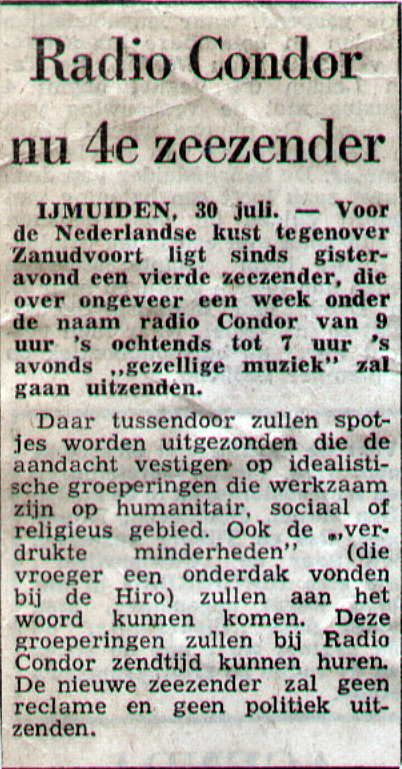 Radio Condor nu 4e zeezender

IJMUIDEN, 30 juli. — Voor de Nederlandse kust tegenover Zanudvoort ligt sinds gisteravond een vierde zeezender, die over ongeveer een week onder de naam radio Condor van 9 uur 's ochtends tot 7 uur 's avonds „gezellige muziek" zal gaan uitzenden.

Daar tussendoor zullen spotjes worden uitgezonden die de aandacht vestigen op idealistische groeperingen die werkzaam zijn op humanitair, sociaal of religieus gebied. Ook de „verdrukte minderheden" (die vroeger een onderdak vonden bij de Hiro) zullen aan het woord kunnen komen. Deze groeperingen zullen bij Radio Condor zendtijd kunnen huren. De nieuwe zeezender zal geen reclame en geen politiek uitzenden.